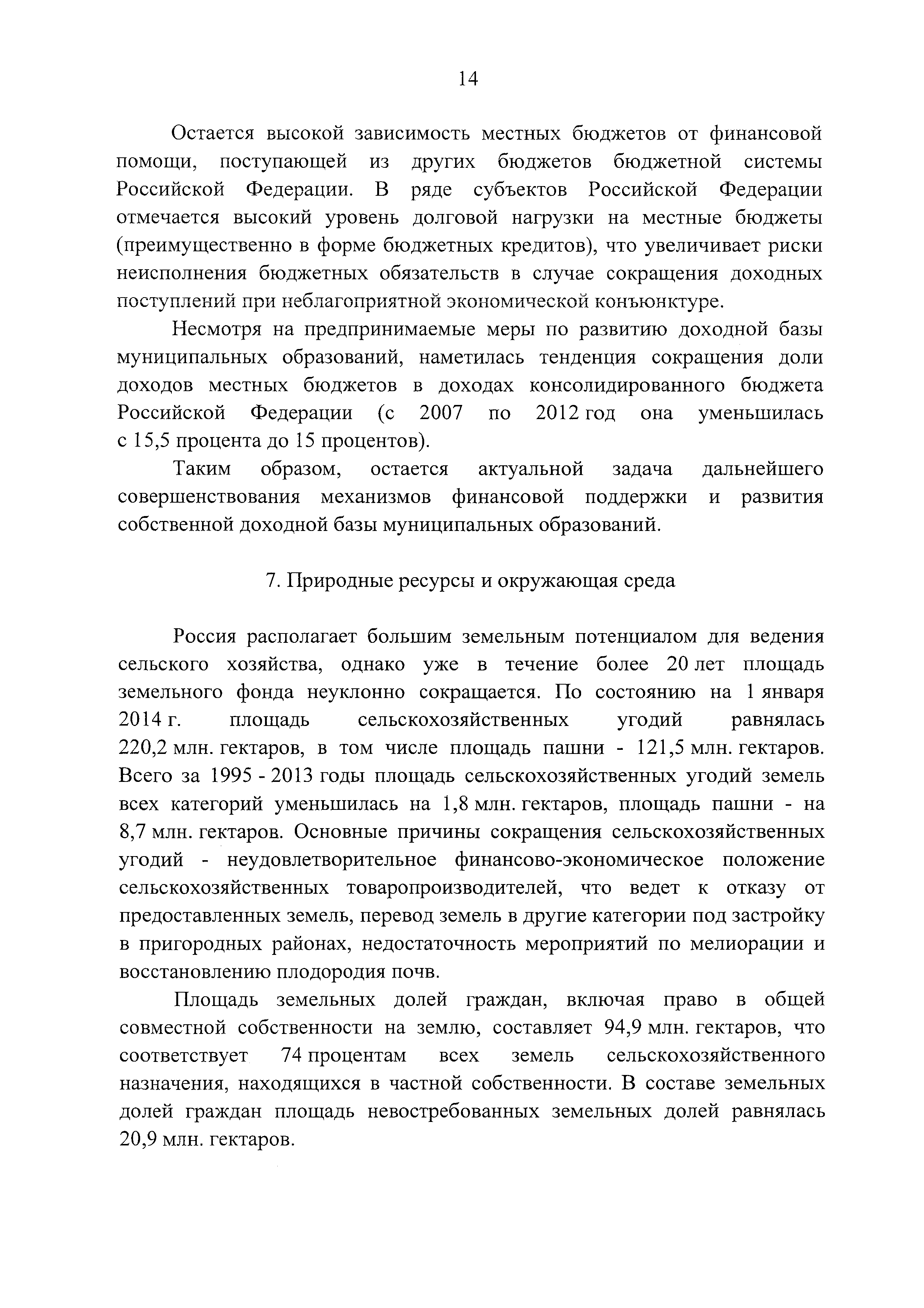 14

Остается высокой зависимость местных бюджетов от финансовой помощи, поступающей из других бюджетов бюджетной системы Российской Федерации. В ряде субъектов Российской Федерации отмечается высокий уровень долговой нагрузки на местные бюджеты (преимущественно в форме бюджетных кредитов), что увеличивает риски неисполнения бюджетных обязательств в случае сокращения доходных поступлений при неблагоприятной экономической конъюнктуре.

Несмотря на предпринимаемые меры по развитию доходной базы муниципальных образований, наметилась тенденция сокращения доли доходов местных бюджетов в доходах консолидированного бюджета Российской Федерации (с 2007 по 2012 год она уменьшилась с 15,5 процента до 15 процентов).

Таким образом, остается актуальной задача дальнейшего совершенствования механизмов финансовой поддержки и развития собственной доходной базы муниципальных образований.

7. Природные ресурсы и окружающая среда

Россия располагает большим земельным потенциалом для ведения сельского хозяйства, однако уже в течение более 20 лет площадь земельного фонда неуклонно сокращается. По состоянию на 1 января 2014 г. площадь сельскохозяйственных угодий равнялась 220,2 млн. гектаров, в том числе площадь пашни - 121,5 млн. гектаров. Всего за 1995 - 2013 годы площадь сельскохозяйственных угодий земель всех категорий уменьшилась на 1,8 млн. гектаров, площадь пашни - на 8,7 млн. гектаров. Основные причины сокращения сельскохозяйственных угодий - неудовлетворительное финансово-экономическое положение сельскохозяйственных товаропроизводителей, что ведет к отказу от предоставленных земель, перевод земель в другие категории под застройку в пригородных районах, недостаточность мероприятий по мелиорации и восстановлению плодородия почв.

Площадь земельных долей граждан, включая право в общей совместной собственности на землю, составляет 94,9 млн. гектаров, что соответствует 74 процентам всех земель сельскохозяйственного назначения, находящихся в частной собственности. В составе земельных долей граждан площадь невостребованных земельных долей равнялась 20,9 млн. гектаров.